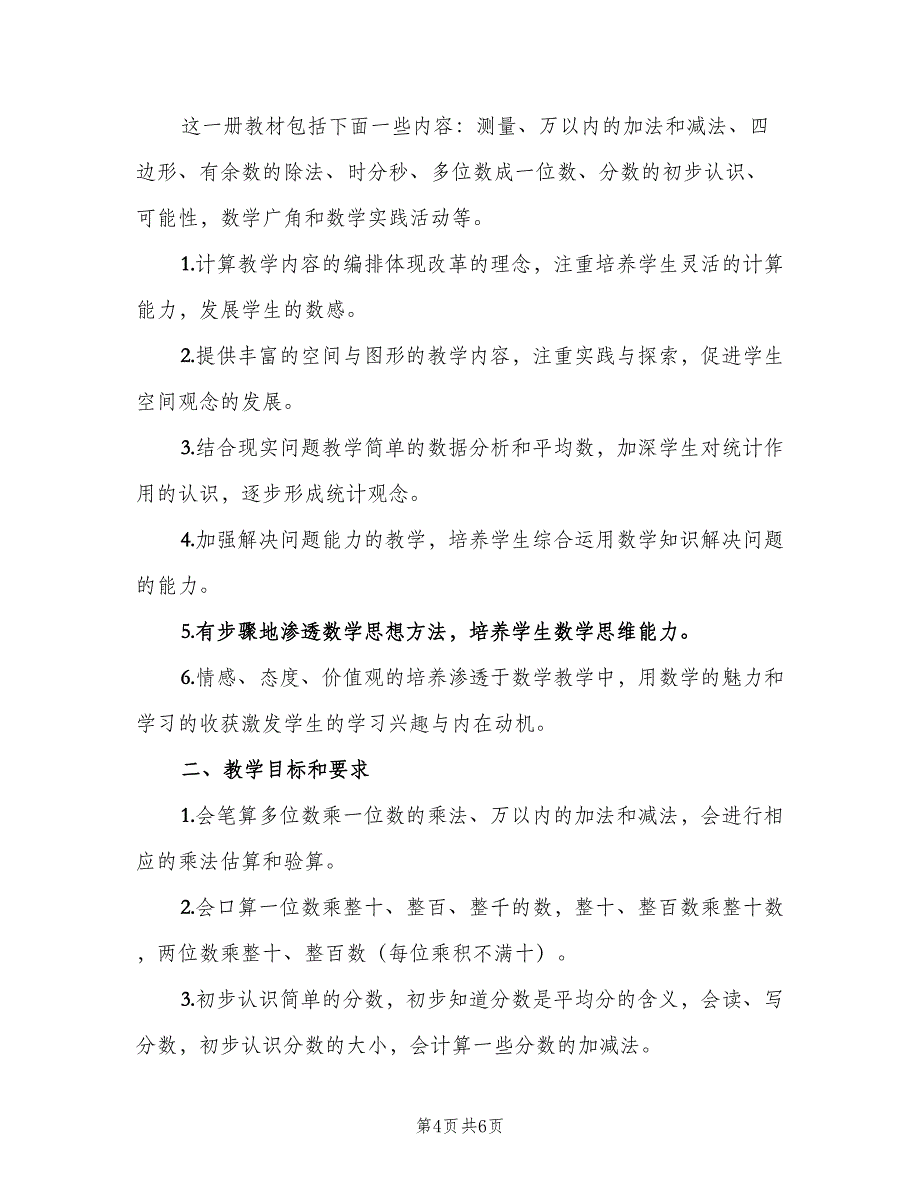 这一册教材包括下面一些内容：测量、万以内的加法和减法、四边形、有余数的除法、时分秒、多位数成一位数、分数的初步认识、可能性，数学广角和数学实践活动等。

1.计算教学内容的编排体现改革的理念，注重培养学生灵活的计算能力，发展学生的数感。

2.提供丰富的空间与图形的教学内容，注重实践与探索，促进学生空间观念的发展。

3.结合现实问题教学简单的数据分析和平均数，加深学生对统计作用的认识，逐步形成统计观念。

4.加强解决问题能力的教学，培养学生综合运用数学知识解决问题的能力。

5.有步骤地渗透数学思想方法，培养学生数学思维能力。

6.情感、态度、价值观的培养渗透于数学教学中，用数学的魅力和学习的收获激发学生的学习兴趣与内在动机。

二、教学目标和要求

1.会笔算多位数乘一位数的乘法、万以内的加法和减法，会进行相应的乘法估算和验算。

2.会口算一位数乘整十、整百、整千的数，整十、整百数乘整十数，两位数乘整十、整百数（每位乘积不满十）。

3.初步认识简单的分数，初步知道分数是平均分的含义，会读、写分数，初步认识分数的大小，会计算一些分数的加减法。

第4页 共6页